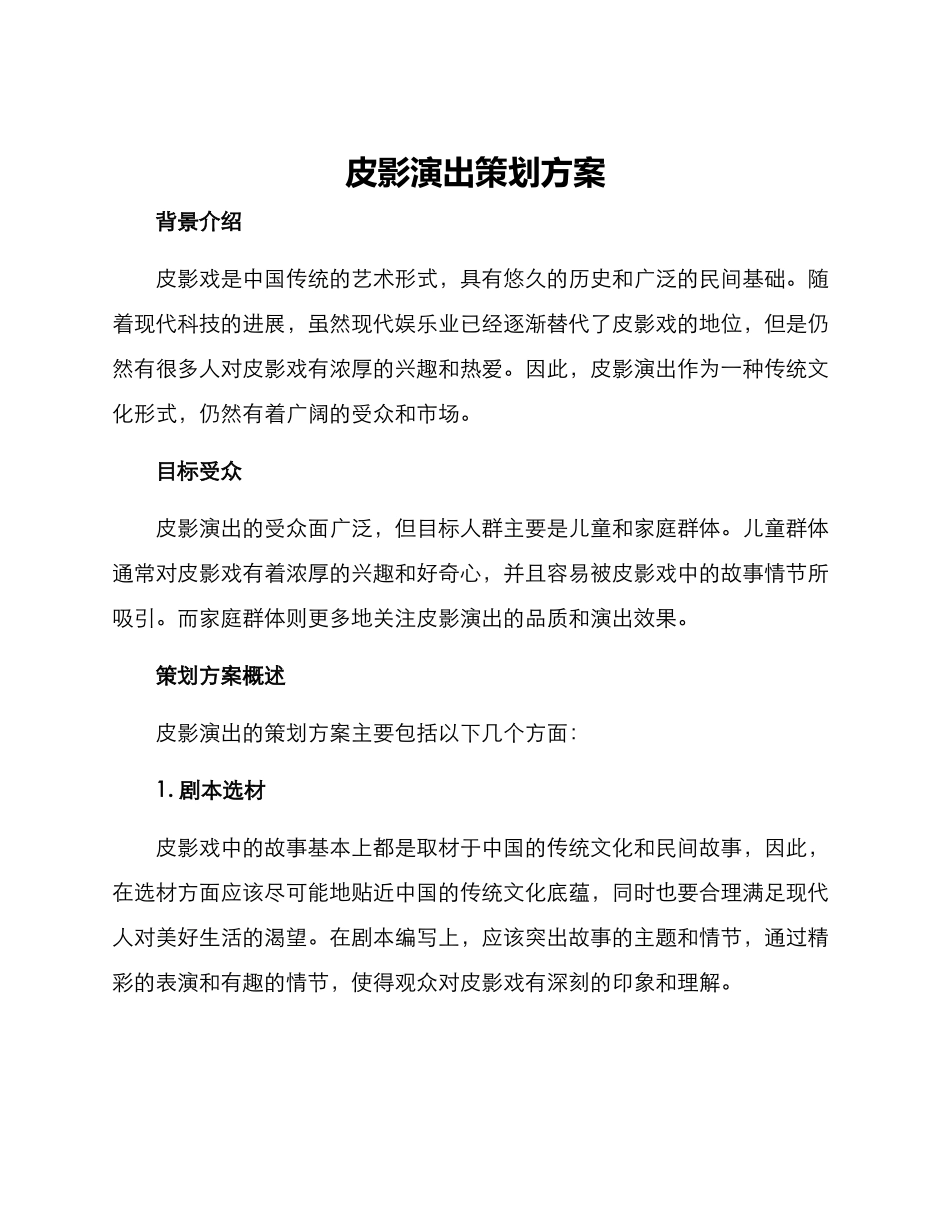 皮影演出策划方案

背景介绍

皮影戏是中国传统的艺术形式，具有悠久的历史和广泛的民间基础。随着现代科技的进展，虽然现代娱乐业已经逐渐替代了皮影戏的地位，但是仍然有很多人对皮影戏有浓厚的兴趣和热爱。因此，皮影演出作为一种传统文化形式，仍然有着广阔的受众和市场。

目标受众

皮影演出的受众面广泛，但目标人群主要是儿童和家庭群体。儿童群体通常对皮影戏有着浓厚的兴趣和好奇心，并且容易被皮影戏中的故事情节所吸引。而家庭群体则更多地关注皮影演出的品质和演出效果。

策划方案概述

皮影演出的策划方案主要包括以下几个方面：

1. 剧本选材

皮影戏中的故事基本上都是取材于中国的传统文化和民间故事，因此，在选材方面应该尽可能地贴近中国的传统文化底蕴，同时也要合理满足现代人对美好生活的渴望。在剧本编写上，应该突出故事的主题和情节，通过精彩的表演和有趣的情节，使得观众对皮影戏有深刻的印象和理解。